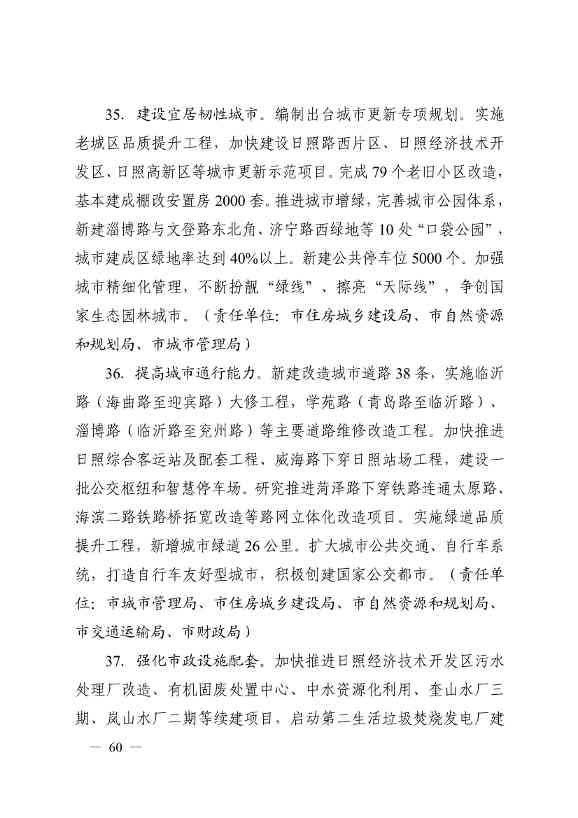 35. 建设宜居韧性城市。编制出台城市更新专项规划。实施老城区品质提升工程，加快建设日照路西片区、日照经济技术开发区、日照高新区等城市更新示范项目。完成79个老旧小区改造，基本建成棚改安置房2000套。推进城市增绿，完善城市公园体系，新建淄博路与文登路东北角、济宁路西绿地等10处“口袋公园”，城市建成区绿地率达到40%以上。新建公共停车位5000个。加强城市精细化管理，不断扮靓“绿线”、擦亮“天际线”，争创国家生态园林城市。（责任单位：市住房城乡建设局、市自然资源和规划局、市城市管理局）

36. 提高城市通行能力。新建改造城市道路38条，实施临沂路（海曲路至迎宾路）大修工程，学苑路（青岛路至临沂路）、淄博路（临沂路至兖州路）等主要道路维修改造工程。加快推进日照综合客运站及配套工程、威海路下穿日照站场工程，建设一批公交枢纽和智慧停车场。研究推进菏泽路下穿铁路连通太原路、海滨二路铁路桥拓宽改造等路网立体化改造项目。实施绿道品质提升工程，新增城市绿道26公里。扩大城市公共交通、自行车系统，打造自行车友好型城市，积极创建国家公交都市。（责任单位：市城市管理局、市住房城乡建设局、市自然资源和规划局、市交通运输局、市财政局）

37. 强化市政设施配套。加快推进日照经济技术开发区污水处理厂改造、有机固废处置中心、中水资源化利用、奎山水厂三期、岚山水厂二期等续建项目，启动第二生活垃圾焚烧发电厂建

— 60 —